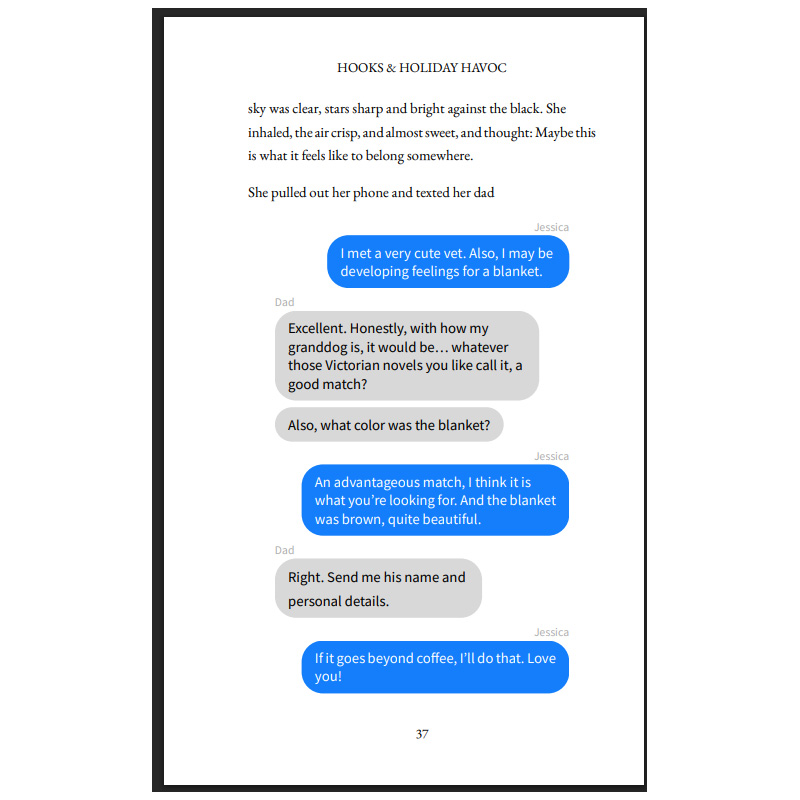 HOOKS & HOLIDAY HAVOC

sky was clear, stars sharp and bright against the black. She inhaled, the air crisp, and almost sweet, and thought: Maybe this is what it feels like to belong somewhere.

She pulled out her phone and texted her dad

Jessica

I met a very cute vet. Also, I may be developing feelings for a blanket.

Dad

Excellent. Honestly, with how my granddog is, it would be… whatever those Victorian novels you like call it, a good match?

Also, what color was the blanket?

Jessica

An advantageous match, I think it is what you're looking for. And the blanket was brown, quite beautiful.

Dad

Right. Send me his name and personal details.

Jessica

If it goes beyond coffee, I'll do that. Love you!

37